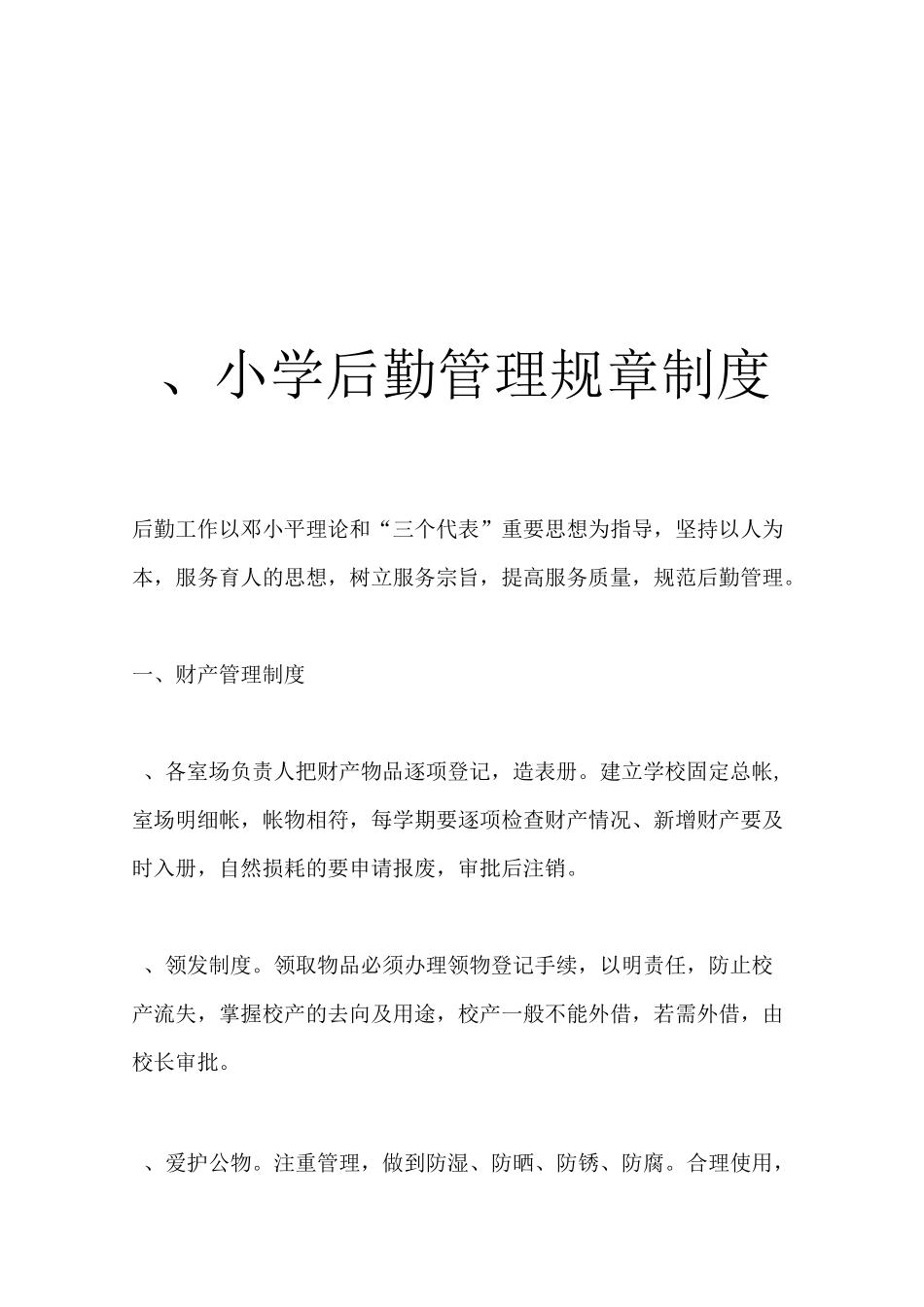 、小学后勤管理规章制度

后勤工作以邓小平理论和“三个代表”重要思想为指导，坚持以人为本，服务育人的思想，树立服务宗旨，提高服务质量，规范后勤管理。

一、财产管理制度

、各室场负责人把财产物品逐项登记，造表册。建立学校固定总帐，室场明细帐，帐物相符，每学期要逐项检查财产情况、新增财产要及时入册，自然损耗的要申请报废，审批后注销。

、领发制度。领取物品必须办理领物登记手续，以明责任，防止校产流失，掌握校产的去向及用途，校产一般不能外借，若需外借，由校长审批。

、爱护公物。注重管理，做到防湿、防晒、防锈、防腐。合理使用，